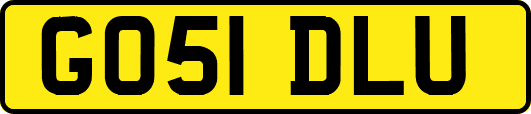 GO51 DLU